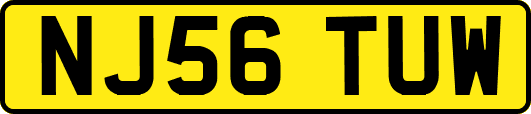 NJ56 TUW